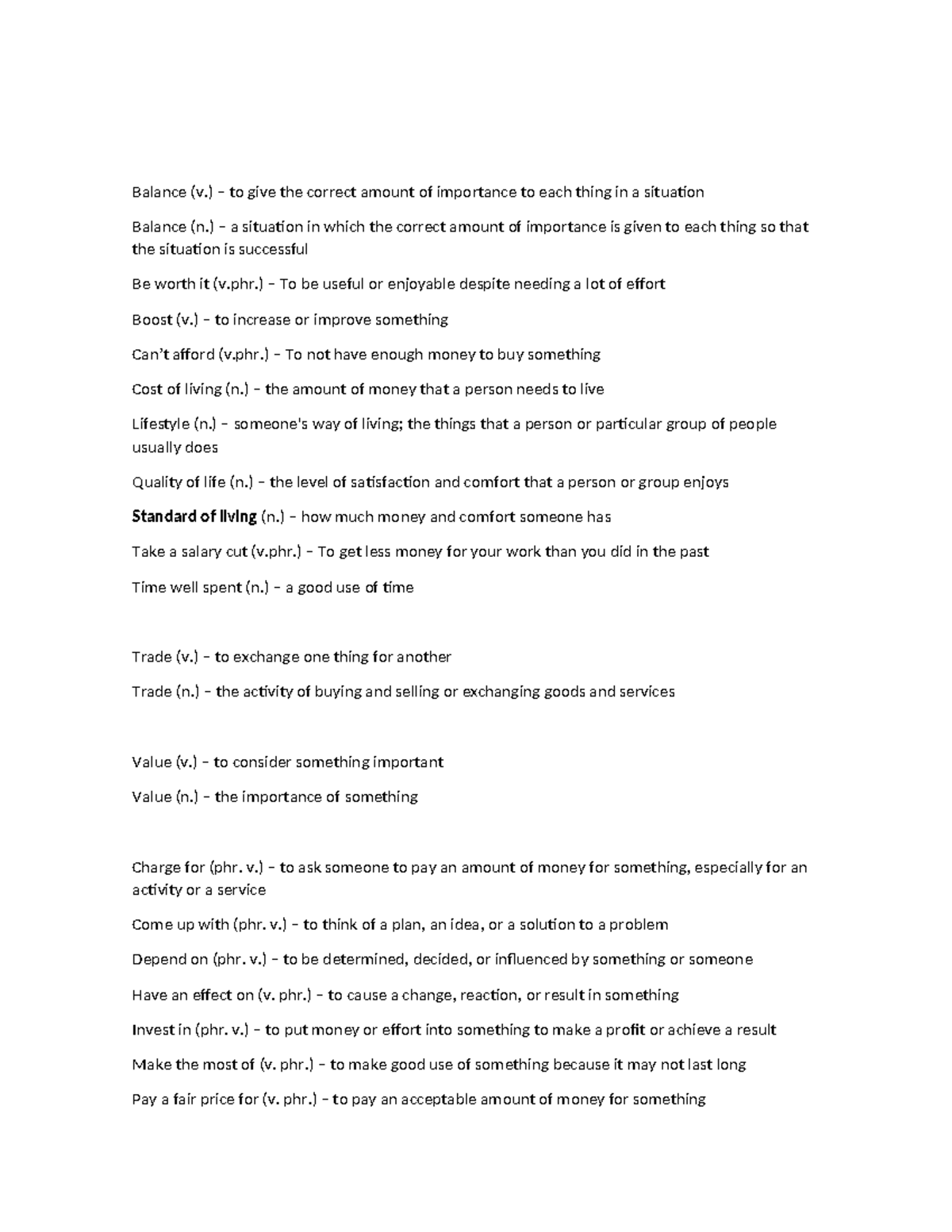 Balance (v.) – to give the correct amount of importance to each thing in a situation

Balance (n.) – a situation in which the correct amount of importance is given to each thing so that the situation is successful

Be worth it (v.phr.) – To be useful or enjoyable despite needing a lot of effort

Boost (v.) – to increase or improve something

Can't afford (v.phr.) – To not have enough money to buy something

Cost of living (n.) – the amount of money that a person needs to live

Lifestyle (n.) – someone's way of living; the things that a person or particular group of people usually does

Quality of life (n.) – the level of satisfaction and comfort that a person or group enjoys

Standard of living (n.) – how much money and comfort someone has

Take a salary cut (v.phr.) – To get less money for your work than you did in the past

Time well spent (n.) – a good use of time

Trade (v.) – to exchange one thing for another

Trade (n.) – the activity of buying and selling or exchanging goods and services

Value (v.) – to consider something important

Value (n.) – the importance of something

Charge for (phr. v.) – to ask someone to pay an amount of money for something, especially for an activity or a service

Come up with (phr. v.) – to think of a plan, an idea, or a solution to a problem

Depend on (phr. v.) – to be determined, decided, or influenced by something or someone

Have an effect on (v. phr.) – to cause a change, reaction, or result in something

Invest in (phr. v.) – to put money or effort into something to make a profit or achieve a result

Make the most of (v. phr.) – to make good use of something because it may not last long

Pay a fair price for (v. phr.) – to pay an acceptable amount of money for something